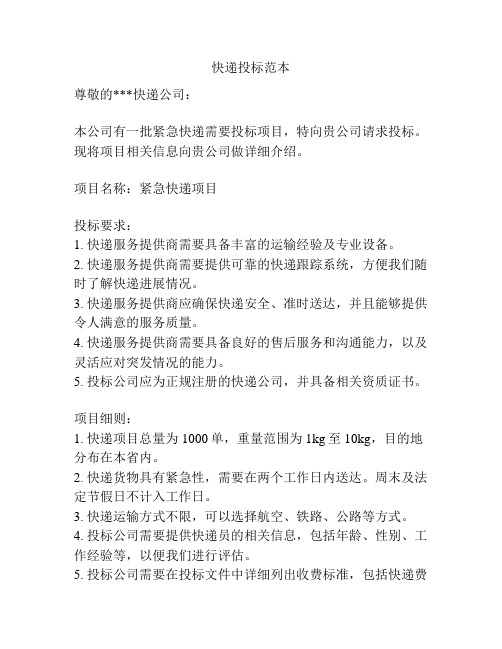 快递投标范本

尊敬的***快递公司：

本公司有一批紧急快递需要投标项目，特向贵公司请求投标。现将项目相关信息向贵公司做详细介绍。

项目名称：紧急快递项目

投标要求：
1. 快递服务提供商需要具备丰富的运输经验及专业设备。
2. 快递服务提供商需要提供可靠的快递跟踪系统，方便我们随时了解快递进展情况。
3. 快递服务提供商应确保快递安全、准时送达，并且能够提供令人满意的服务质量。
4. 快递服务提供商需要具备良好的售后服务和沟通能力，以及灵活应对突发情况的能力。
5. 投标公司应为正规注册的快递公司，并具备相关资质证书。

项目细则：
1. 快递项目总量为 1000 单，重量范围为 1kg 至 10kg，目的地分布在本省内。
2. 快递货物具有紧急性，需要在两个工作日内送达。周末及法定节假日不计入工作日。
3. 快递运输方式不限，可以选择航空、铁路、公路等方式。
4. 投标公司需要提供快递员的相关信息，包括年龄、性别、工作经验等，以便我们进行评估。
5. 投标公司需要在投标文件中详细列出收费标准，包括快递费